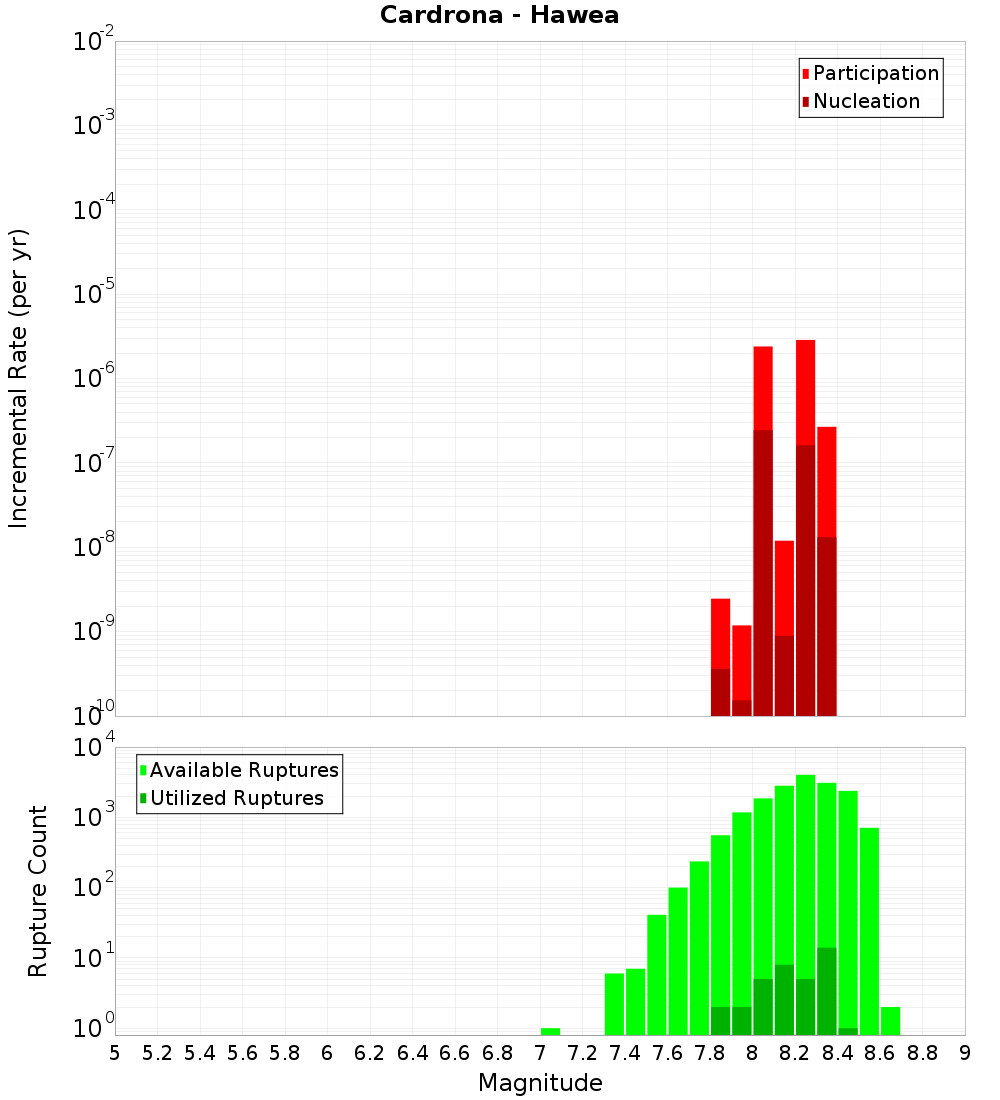 Cardrona - Hawea

Participation
Nucleation

Incremental Rate (per yr)

$10^{-2}$
$10^{-3}$
$10^{-4}$
$10^{-5}$
$10^{-6}$
$10^{-7}$
$10^{-8}$
$10^{-9}$
$10^{-10}$

Available Ruptures
Utilized Ruptures

Rupture Count

$10^{4}$
$10^{3}$
$10^{2}$
$10^{1}$
$10^{0}$

5 5.2 5.4 5.6 5.8 6 6.2 6.4 6.6 6.8 7 7.2 7.4 7.6 7.8 8 8.2 8.4 8.6 8.8 9

Magnitude